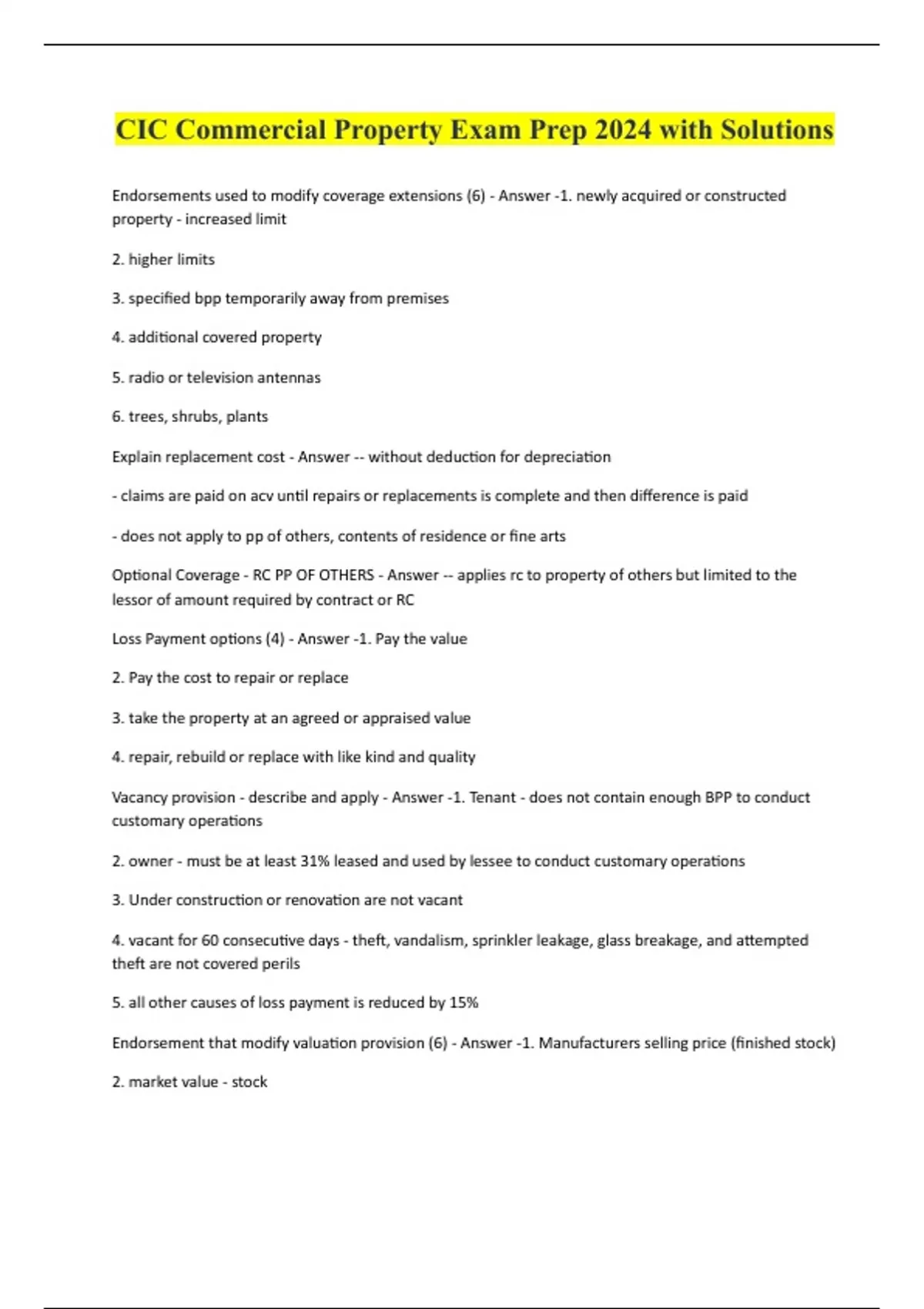 CIC Commercial Property Exam Prep 2024 with Solutions

Endorsements used to modify coverage extensions (6) - Answer -1. newly acquired or constructed property - increased limit

2. higher limits

3. specified bpp temporarily away from premises

4. additional covered property

5. radio or television antennas

6. trees, shrubs, plants

Explain replacement cost - Answer -- without deduction for depreciation

- claims are paid on acv until repairs or replacements is complete and then difference is paid

- does not apply to pp of others, contents of residence or fine arts

Optional Coverage - RC PP OF OTHERS - Answer -- applies rc to property of others but limited to the lessor of amount required by contract or RC

Loss Payment options (4) - Answer -1. Pay the value

2. Pay the cost to repair or replace

3. take the property at an agreed or appraised value

4. repair, rebuild or replace with like kind and quality

Vacancy provision - describe and apply - Answer -1. Tenant - does not contain enough BPP to conduct customary operations

2. owner - must be at least 31% leased and used by lessee to conduct customary operations

3. Under construction or renovation are not vacant

4. vacant for 60 consecutive days - theft, vandalism, sprinkler leakage, glass breakage, and attempted theft are not covered perils

5. all other causes of loss payment is reduced by 15%

Endorsement that modify valuation provision (6) - Answer -1. Manufacturers selling price (finished stock)

2. market value - stock